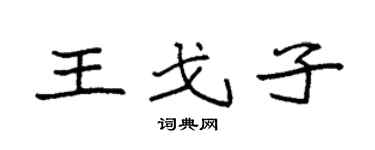 王戈子

词典网